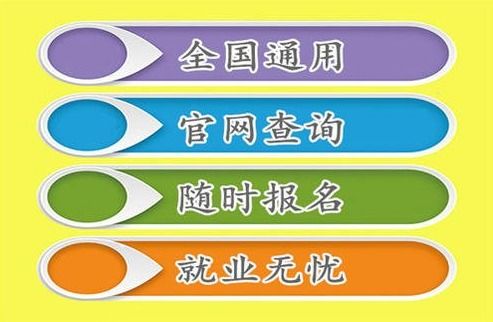 全国通用

官网查询

随时报名

就业无忧